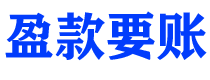 盈款要账